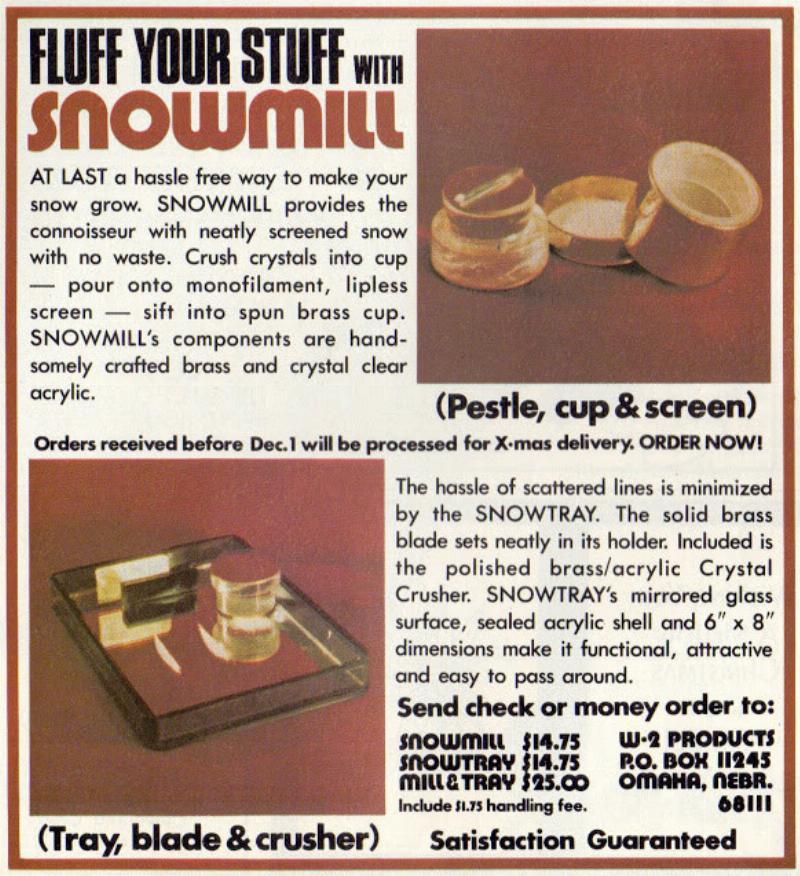 FLUFF YOUR STUFF WITH
SNOWMILL

AT LAST a hassle free way to make your snow grow. SNOWMILL provides the connoisseur with neatly screened snow with no waste. Crush crystals into cup — pour onto monofilament, lipless screen — sift into spun brass cup. SNOWMILL's components are handsomely crafted brass and crystal clear acrylic.

(Pestle, cup & screen)

Orders received before Dec.1 will be processed for X-mas delivery. ORDER NOW!

The hassle of scattered lines is minimized by the SNOWTRAY. The solid brass blade sets neatly in its holder. Included is the polished brass/acrylic Crystal Crusher. SNOWTRAY's mirrored glass surface, sealed acrylic shell and 6" x 8" dimensions make it functional, attractive and easy to pass around.

Send check or money order to:

SNOWMILL $14.75
SNOWTRAY $14.75
MILL & TRAY $25.00
Include $1.75 handling fee.

W-2 PRODUCTS
P.O. BOX 11245
OMAHA, NEBR.
68111

(Tray, blade & crusher)

Satisfaction Guaranteed